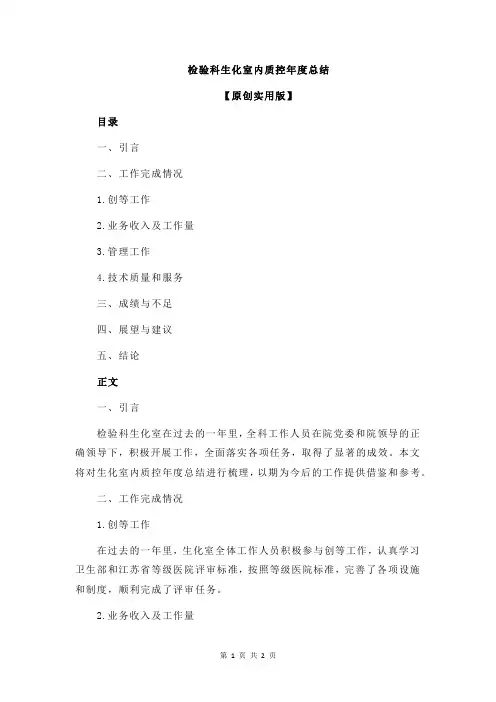 检验科生化室内质控年度总结

【原创实用版】

目录

一、引言

二、工作完成情况

1.创等工作

2.业务收入及工作量

3.管理工作

4.技术质量和服务

三、成绩与不足

四、展望与建议

五、结论

正文

一、引言

检验科生化室在过去的一年里，全科工作人员在院党委和院领导的正确领导下，积极开展工作，全面落实各项任务，取得了显著的成效。本文将对生化室内质控年度总结进行梳理，以期为今后的工作提供借鉴和参考。

二、工作完成情况

1.创等工作

在过去的一年里，生化室全体工作人员积极参与创等工作，认真学习卫生部和江苏省等级医院评审标准，按照等级医院标准，完善了各项设施和制度，顺利完成了评审任务。

2.业务收入及工作量

第 1 页 共 2 页